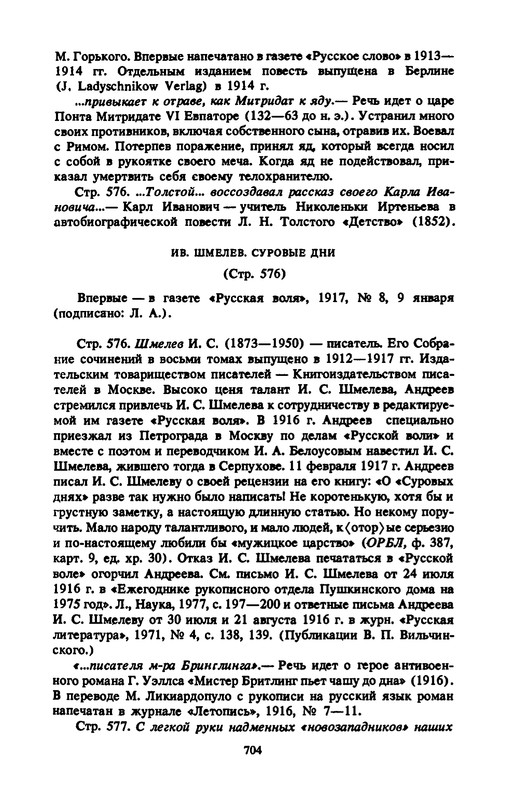 М. Горького. Впервые напечатано в газете «Русское слово» в 1913—1914 гг. Отдельным изданием повесть выпущена в Берлине (J. Ladyschnikow Verlag) в 1914 г.

...привыкает к отраве, как Митридат к яду.— Речь идет о царе Понта Митридате VI Евпаторе (132—63 до н. э.). Устранил много своих противников, включая собственного сына, отравив их. Воевал с Римом. Потерпев поражение, принял яд, который всегда носил с собой в рукоятке своего меча. Когда яд не подействовал, приказал умертвить себя своему телохранителю.

Стр. 576. ...Толстой... воссоздавал рассказ своего Карла Ивановича...— Карл Иванович — учитель Николеньки Иртеньева в автобиографической повести Л. Н. Толстого «Детство» (1852).

ИВ. ШМЕЛЕВ. СУРОВЫЕ ДНИ

(Стр. 576)

Впервые — в газете «Русская воля», 1917, № 8, 9 января (подписано: Л. А.).

Стр. 576. Шмелев И. С. (1873—1950) — писатель. Его Собрание сочинений в восьми томах выпущено в 1912—1917 гг. Издательским товариществом писателей — Книгоиздательством писателей в Москве. Высоко ценя талант И. С. Шмелева, Андреев стремился привлечь И. С. Шмелева к сотрудничеству в редактируемой им газете «Русская воля». В 1916 г. Андреев специально приезжал из Петрограда в Москву по делам «Русской воли» и вместе с поэтом и переводчиком И. А. Белоусовым навестил И. С. Шмелева, жившего тогда в Серпухове. 11 февраля 1917 г. Андреев писал И. С. Шмелеву о своей рецензии на его книгу: «О «Суровых днях» разве так нужно было написать! Не коротенькую, хотя бы и грустную заметку, а настоящую длинную статью. Но некому поручить. Мало народу талантливого, и мало людей, к⟨отор⟩ые серьезно и по-настоящему любили бы «мужицкое царство» (ОРБЛ, ф. 387, карт. 9, ед. хр. 30). Отказ И. С. Шмелева печататься в «Русской воле» огорчил Андреева. См. письмо И. С. Шмелева от 24 июля 1916 г. в «Ежегоднике рукописного отдела Пушкинского дома на 1975 год». Л., Наука, 1977, с. 197—200 и ответные письма Андреева И. С. Шмелеву от 30 июля и 21 августа 1916 г. в журн. «Русская литература», 1971, № 4, с. 138, 139. (Публикации В. П. Вильчинского.)

«...писателя м-ра Бринглинга».— Речь идет о герое антивоенного романа Г. Уэллса «Мистер Бритлинг пьет чашу до дна» (1916). В переводе М. Ликиардопуло с рукописи на русский язык роман напечатан в журнале «Летопись», 1916, № 7—11.

Стр. 577. С легкой руки надменных «новозападников» наших

704